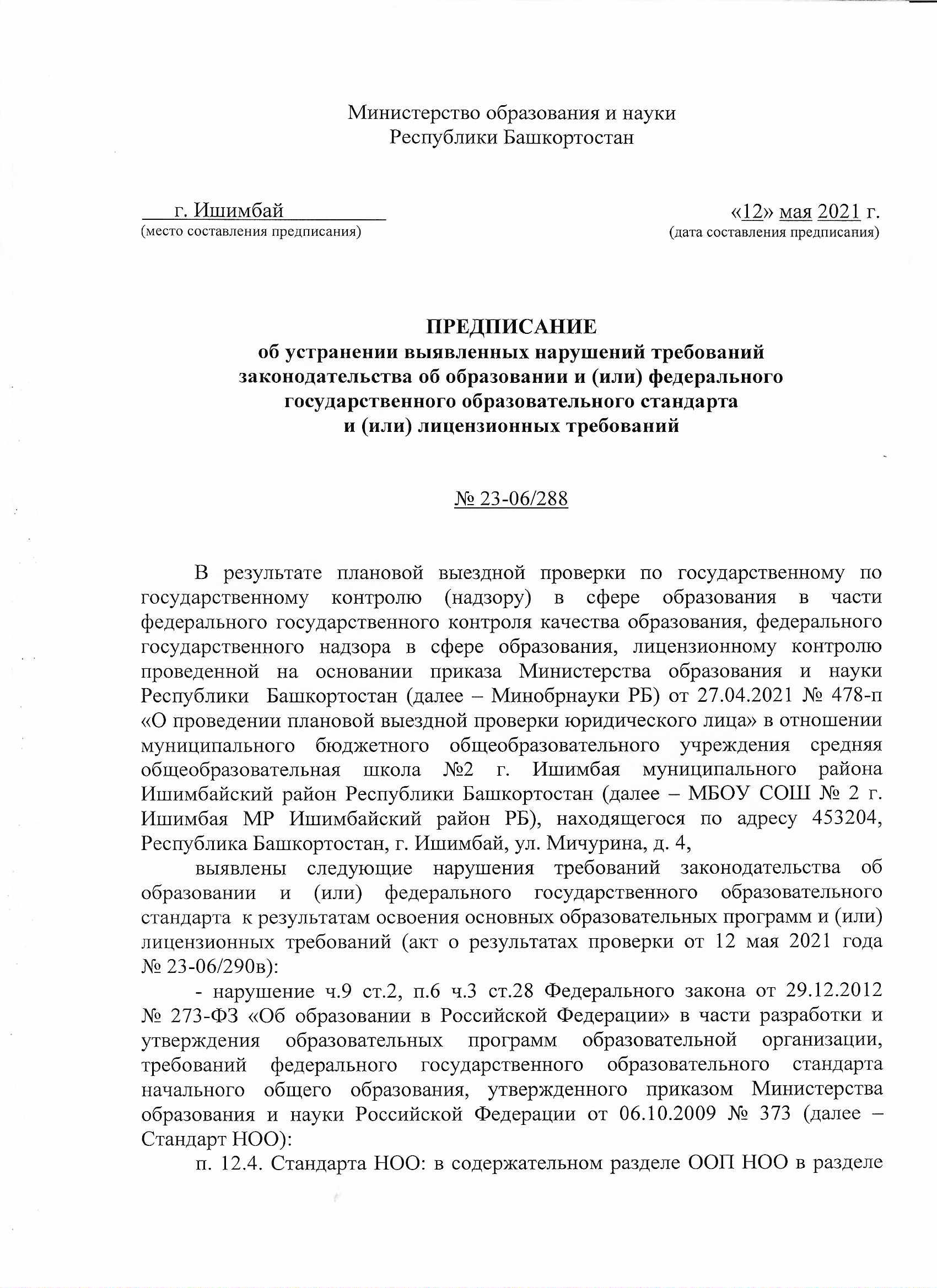 Министерство образования и науки
Республики Башкортостан

г. Ишимбай
(место составления предписания)

«12» мая 2021 г.
(дата составления предписания)

ПРЕДПИСАНИЕ
об устранении выявленных нарушений требований законодательства об образовании и (или) федерального государственного образовательного стандарта и (или) лицензионных требований

№ 23-06/288

В результате плановой выездной проверки по государственному по государственному контролю (надзору) в сфере образования в части федерального государственного контроля качества образования, федерального государственного надзора в сфере образования, лицензионному контролю проведенной на основании приказа Министерства образования и науки Республики Башкортостан (далее – Минобрнауки РБ) от 27.04.2021 № 478-п «О проведении плановой выездной проверки юридического лица» в отношении муниципального бюджетного общеобразовательного учреждения средняя общеобразовательная школа №2 г. Ишимбая муниципального района Ишимбайский район Республики Башкортостан (далее – МБОУ СОШ № 2 г. Ишимбая МР Ишимбайский район РБ), находящегося по адресу 453204, Республика Башкортостан, г. Ишимбай, ул. Мичурина, д. 4,

выявлены следующие нарушения требований законодательства об образовании и (или) федерального государственного образовательного стандарта к результатам освоения основных образовательных программ и (или) лицензионных требований (акт о результатах проверки от 12 мая 2021 года № 23-06/290в):

- нарушение ч.9 ст.2, п.6 ч.3 ст.28 Федерального закона от 29.12.2012 № 273-ФЗ «Об образовании в Российской Федерации» в части разработки и утверждения образовательных программ образовательной организации, требований федерального государственного образовательного стандарта начального общего образования, утвержденного приказом Министерства образования и науки Российской Федерации от 06.10.2009 № 373 (далее – Стандарт НОО):

п. 12.4. Стандарта НОО: в содержательном разделе ООП НОО в разделе